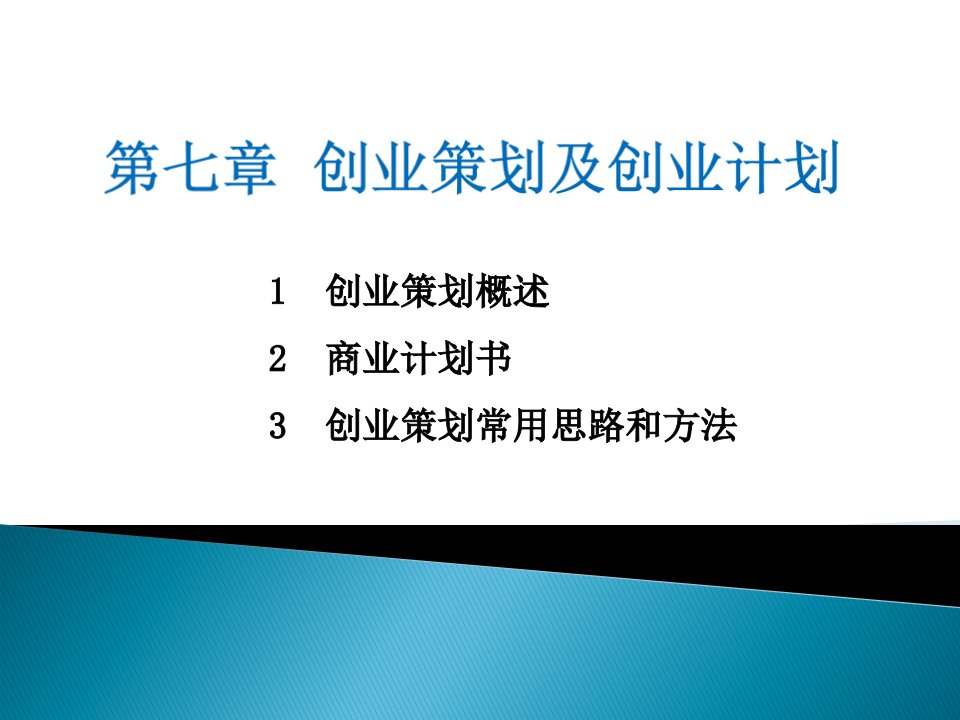 第七章 创业策划及创业计划

1 创业策划概述

2 商业计划书

3 创业策划常用思路和方法